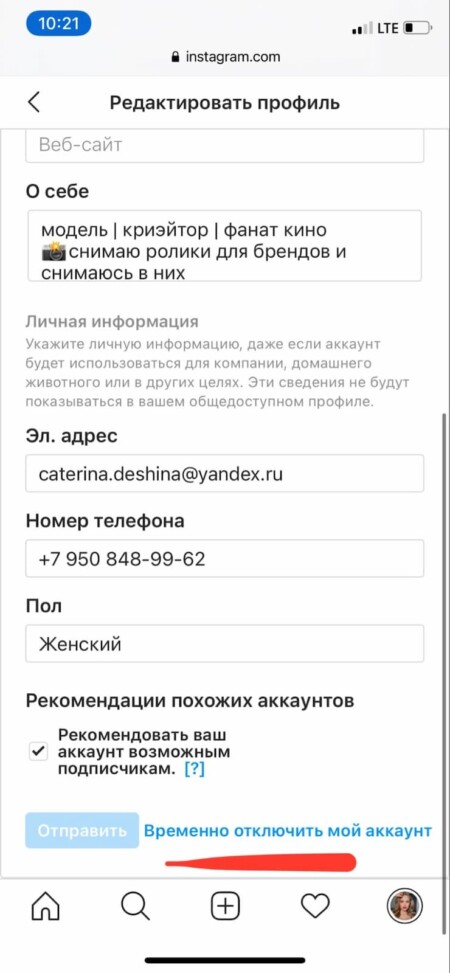 10:21
LTE
instagram.com

Редактировать профиль

Веб-сайт

О себе

модель | криэйтор | фанат кино
📸снимаю ролики для брендов и снимаюсь в них

Личная информация
Укажите личную информацию, даже если аккаунт будет использоваться для компании, домашнего животного или в других целях. Эти сведения не будут показываться в вашем общедоступном профиле.

Эл. адрес

caterina.deshina@yandex.ru

Номер телефона

+7 950 848-99-62

Пол

Женский

Рекомендации похожих аккаунтов

Рекомендовать ваш аккаунт возможным подписчикам. [?]

Отправить
Временно отключить мой аккаунт